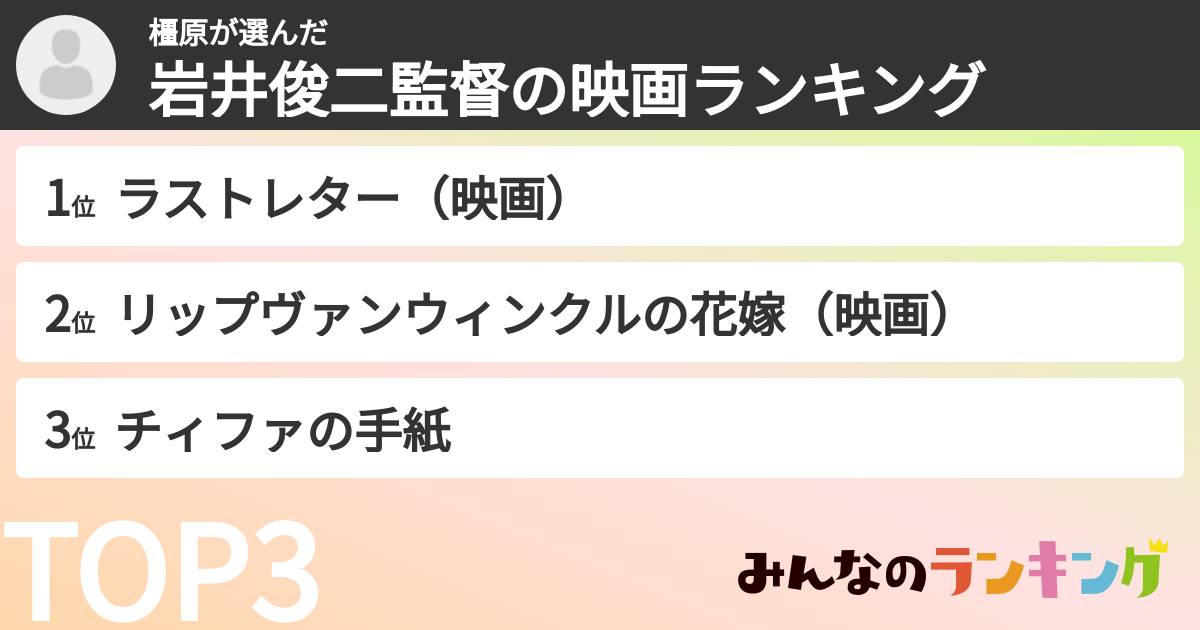 橿原が選んだ
岩井俊二監督の映画ランキング

1位 ラストレター（映画）

2位 リップヴァンウィンクルの花嫁（映画）

3位 チィファの手紙

TOP3

みんなのランキング